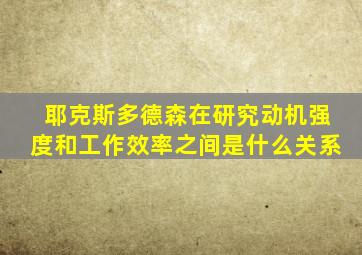 耶克斯多德森在研究动机强度和工作效率之间是什么关系